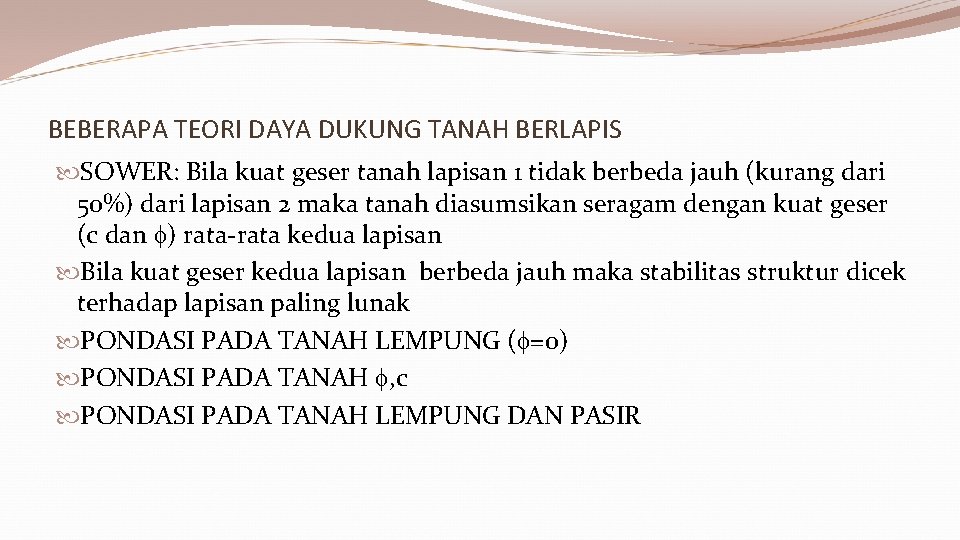 BEBERAPA TEORI DAYA DUKUNG TANAH BERLAPIS

SOWER: Bila kuat geser tanah lapisan 1 tidak berbeda jauh (kurang dari 50%) dari lapisan 2 maka tanah diasumsikan seragam dengan kuat geser (c dan $\phi$) rata-rata kedua lapisan

Bila kuat geser kedua lapisan berbeda jauh maka stabilitas struktur dicek terhadap lapisan paling lunak

PONDASI PADA TANAH LEMPUNG ($\phi$=0)

PONDASI PADA TANAH $\phi$,c

PONDASI PADA TANAH LEMPUNG DAN PASIR